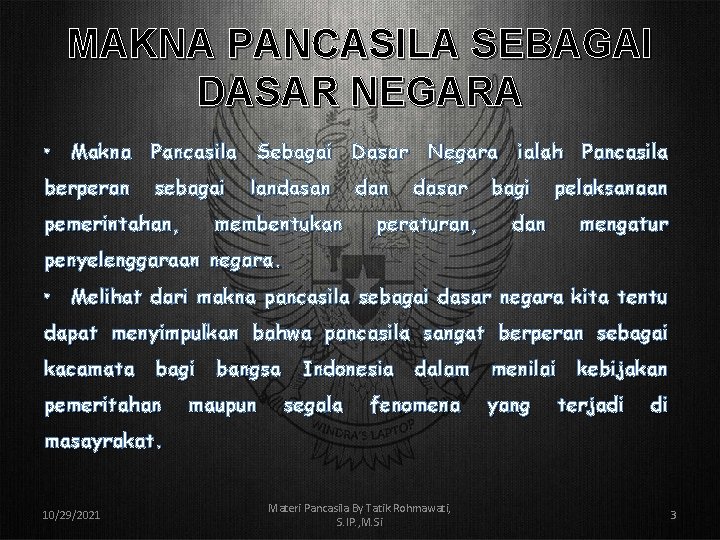 MAKNA PANCASILA SEBAGAI DASAR NEGARA

• Makna Pancasila Sebagai Dasar Negara ialah Pancasila berperan sebagai landasan dan dasar bagi pelaksanaan pemerintahan, membentukan peraturan, dan mengatur penyelenggaraan negara.

• Melihat dari makna pancasila sebagai dasar negara kita tentu dapat menyimpulkan bahwa pancasila sangat berperan sebagai kacamata bagi bangsa Indonesia dalam menilai kebijakan pemeritahan maupun segala fenomena yang terjadi di masayrakat.

WINDRA'S LAPTOP

10/29/2021

Materi Pancasila By Tatik Rohmawati, S.IP.,M.Si

3